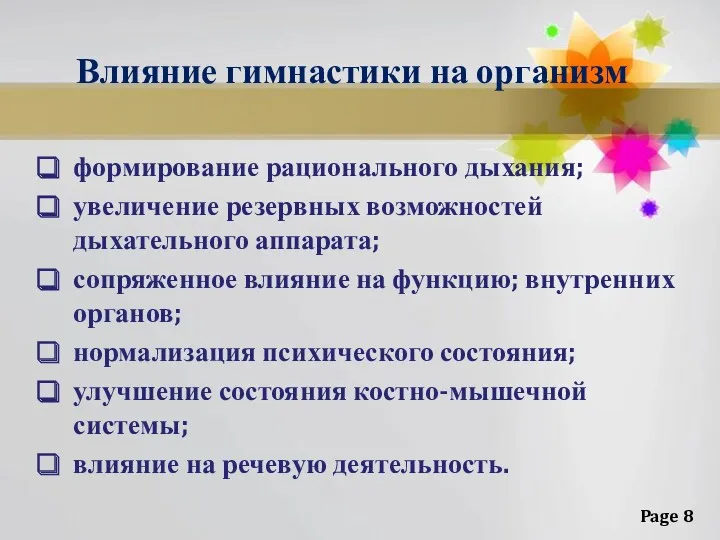 Влияние гимнастики на организм

❑ формирование рационального дыхания;
❑ увеличение резервных возможностей дыхательного аппарата;
❑ сопряженное влияние на функцию; внутренних органов;
❑ нормализация психического состояния;
❑ улучшение состояния костно-мышечной системы;
❑ влияние на речевую деятельность.

Page 8